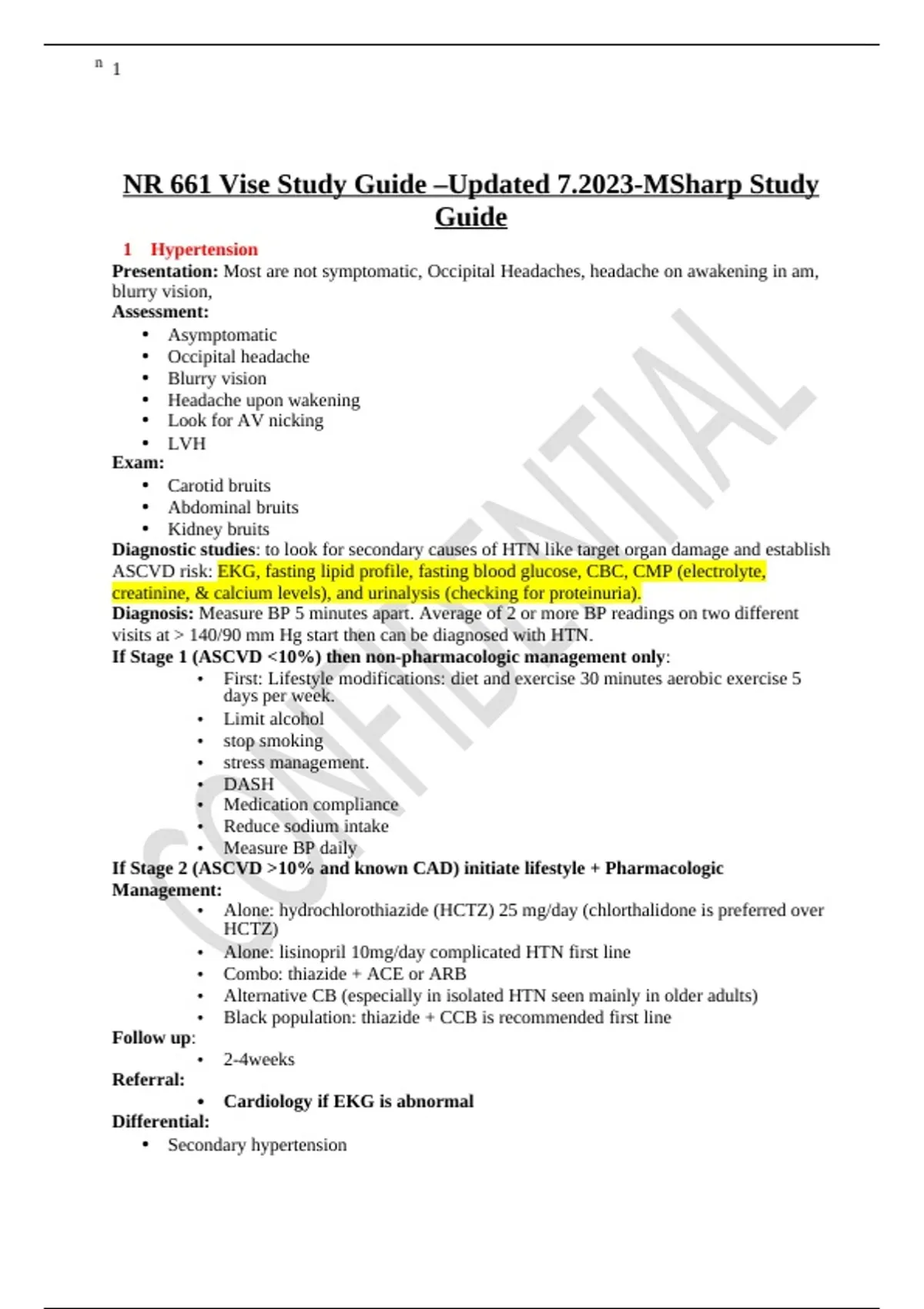 n 1

NR 661 Vise Study Guide –Updated 7.2023-MSharp Study Guide

1 Hypertension

Presentation: Most are not symptomatic, Occipital Headaches, headache on awakening in am, blurry vision,

Assessment:

• Asymptomatic
• Occipital headache
• Blurry vision
• Headache upon wakening
• Look for AV nicking
• LVH

Exam:

• Carotid bruits
• Abdominal bruits
• Kidney bruits

Diagnostic studies: to look for secondary causes of HTN like target organ damage and establish ASCVD risk: EKG, fasting lipid profile, fasting blood glucose, CBC, CMP (electrolyte, creatinine, & calcium levels), and urinalysis (checking for proteinuria).

Diagnosis: Measure BP 5 minutes apart. Average of 2 or more BP readings on two different visits at > 140/90 mm Hg start then can be diagnosed with HTN.

If Stage 1 (ASCVD <10%) then non-pharmacologic management only:

• First: Lifestyle modifications: diet and exercise 30 minutes aerobic exercise 5 days per week.
• Limit alcohol
• stop smoking
• stress management.
• DASH
• Medication compliance
• Reduce sodium intake
• Measure BP daily

If Stage 2 (ASCVD >10% and known CAD) initiate lifestyle + Pharmacologic Management:

• Alone: hydrochlorothiazide (HCTZ) 25 mg/day (chlorthalidone is preferred over HCTZ)
• Alone: lisinopril 10mg/day complicated HTN first line
• Combo: thiazide + ACE or ARB
• Alternative CB (especially in isolated HTN seen mainly in older adults)
• Black population: thiazide + CCB is recommended first line

Follow up:

• 2-4weeks

Referral:

• Cardiology if EKG is abnormal

Differential:

• Secondary hypertension

CONFIDENTIAL